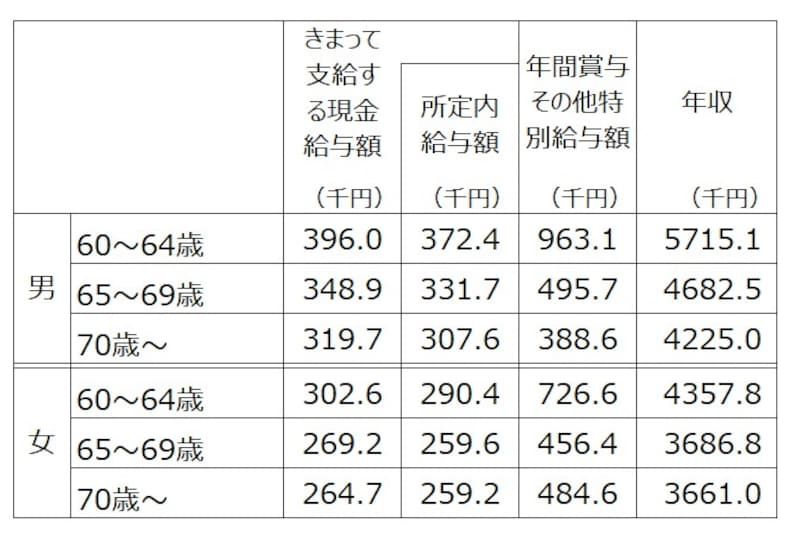 |  |  | きまって支給する現金給与額 (千円) | 所定内給与額 (千円) | 年間賞与その他特別給与額 (千円) | 年収 (千円) |
|---|---|---|---|---|---|
| 男 | 60～64歳 | 396.0 | 372.4 | 963.1 | 5715.1 |
| 男 | 65～69歳 | 348.9 | 331.7 | 495.7 | 4682.5 |
| 男 | 70歳～ | 319.7 | 307.6 | 388.6 | 4225.0 |
| 女 | 60～64歳 | 302.6 | 290.4 | 726.6 | 4357.8 |
| 女 | 65～69歳 | 269.2 | 259.6 | 456.4 | 3686.8 |
| 女 | 70歳～ | 264.7 | 259.2 | 484.6 | 3661.0 |